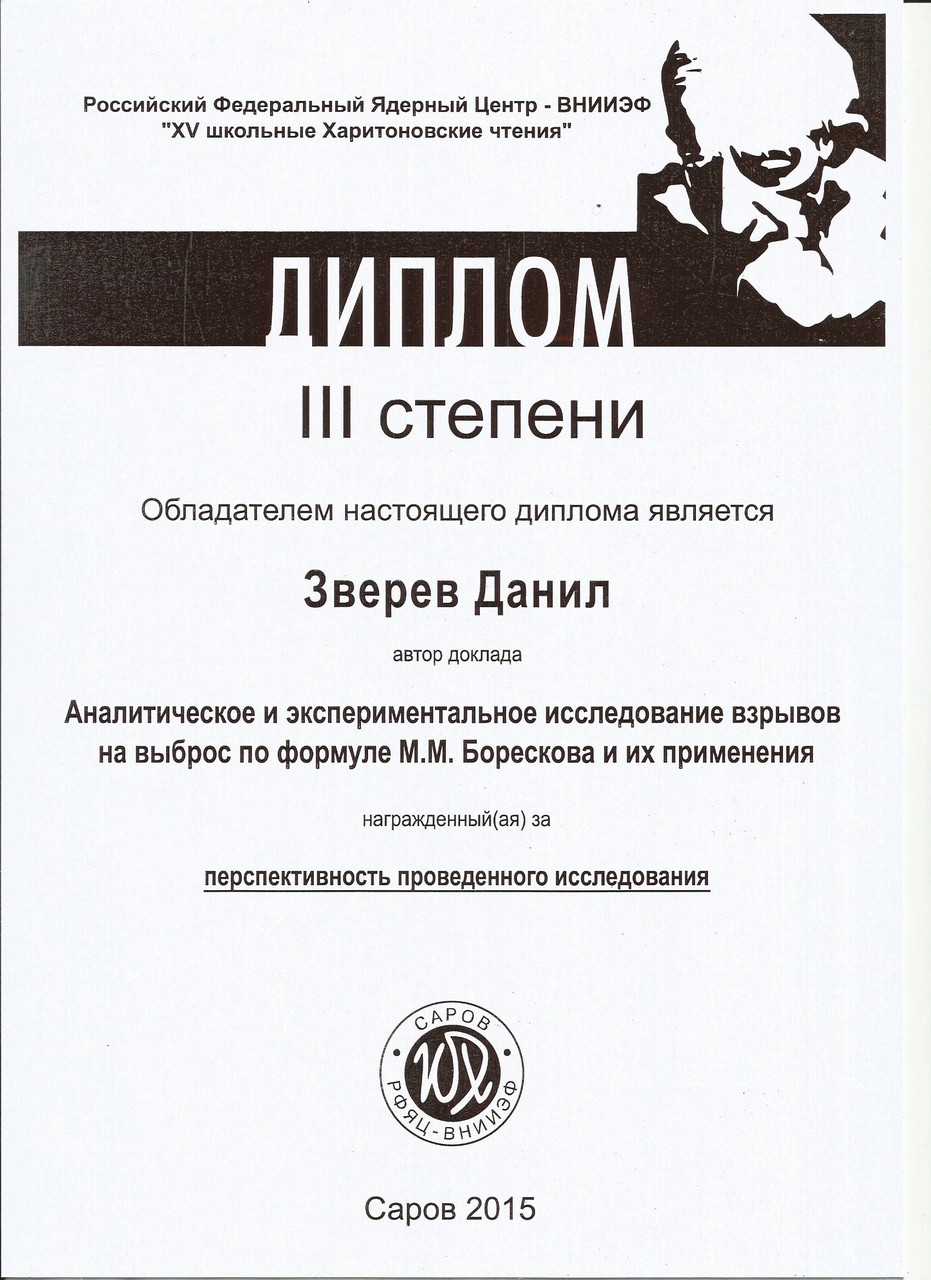 Российский Федеральный Ядерный Центр - ВНИИЭФ
"XV школьные Харитоновские чтения"

ДИПЛОМ

III степени

Обладателем настоящего диплома является

Зверев Данил

автор доклада

Аналитическое и экспериментальное исследование взрывов на выброс по формуле М.М. Борескова и их применения

награжденный(ая) за

перспективность проведенного исследования

САРОВ
ЮХ
РФЯЦ-ВНИИЭФ

Саров 2015